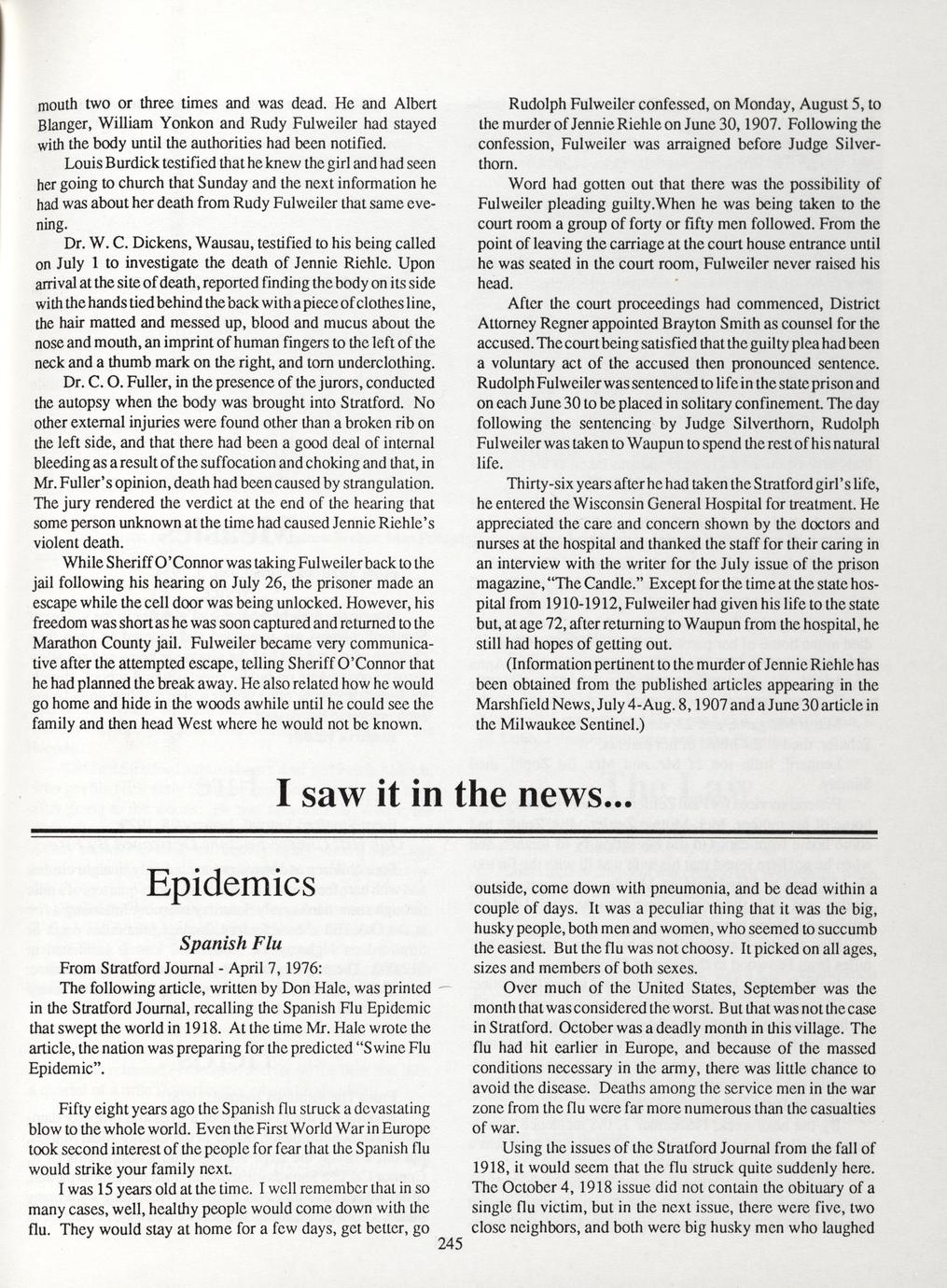 mouth two or three times and was dead. He and Albert Blanger, William Yonkon and Rudy Fulweiler had stayed with the body until the authorities had been notified.

Louis Burdick testified that he knew the girl and had seen her going to church that Sunday and the next information he had was about her death from Rudy Fulweiler that same evening.

Dr. W. C. Dickens, Wausau, testified to his being called on July 1 to investigate the death of Jennie Riehle. Upon arrival at the site of death, reported finding the body on its side with the hands tied behind the back with a piece of clothes line, the hair matted and messed up, blood and mucus about the nose and mouth, an imprint of human fingers to the left of the neck and a thumb mark on the right, and torn underclothing.

Dr. C. O. Fuller, in the presence of the jurors, conducted the autopsy when the body was brought into Stratford. No other external injuries were found other than a broken rib on the left side, and that there had been a good deal of internal bleeding as a result of the suffocation and choking and that, in Mr. Fuller's opinion, death had been caused by strangulation. The jury rendered the verdict at the end of the hearing that some person unknown at the time had caused Jennie Riehle's violent death.

While Sheriff O'Connor was taking Fulweiler back to the jail following his hearing on July 26, the prisoner made an escape while the cell door was being unlocked. However, his freedom was short as he was soon captured and returned to the Marathon County jail. Fulweiler became very communicative after the attempted escape, telling Sheriff O'Connor that he had planned the break away. He also related how he would go home and hide in the woods awhile until he could see the family and then head West where he would not be known.

Rudolph Fulweiler confessed, on Monday, August 5, to the murder of Jennie Riehle on June 30, 1907. Following the confession, Fulweiler was arraigned before Judge Silverthorn.

Word had gotten out that there was the possibility of Fulweiler pleading guilty.When he was being taken to the court room a group of forty or fifty men followed. From the point of leaving the carriage at the court house entrance until he was seated in the court room, Fulweiler never raised his head.

After the court proceedings had commenced, District Attorney Regner appointed Brayton Smith as counsel for the accused. The court being satisfied that the guilty plea had been a voluntary act of the accused then pronounced sentence. Rudolph Fulweiler was sentenced to life in the state prison and on each June 30 to be placed in solitary confinement. The day following the sentencing by Judge Silverthorn, Rudolph Fulweiler was taken to Waupun to spend the rest of his natural life.

Thirty-six years after he had taken the Stratford girl's life, he entered the Wisconsin General Hospital for treatment. He appreciated the care and concern shown by the doctors and nurses at the hospital and thanked the staff for their caring in an interview with the writer for the July issue of the prison magazine, "The Candle." Except for the time at the state hospital from 1910-1912, Fulweiler had given his life to the state but, at age 72, after returning to Waupun from the hospital, he still had hopes of getting out.

(Information pertinent to the murder of Jennie Riehle has been obtained from the published articles appearing in the Marshfield News, July 4-Aug. 8, 1907 and a June 30 article in the Milwaukee Sentinel.)

I saw it in the news...

Epidemics

Spanish Flu

From Stratford Journal - April 7, 1976:

The following article, written by Don Hale, was printed in the Stratford Journal, recalling the Spanish Flu Epidemic that swept the world in 1918. At the time Mr. Hale wrote the article, the nation was preparing for the predicted "Swine Flu Epidemic".

Fifty eight years ago the Spanish flu struck a devastating blow to the whole world. Even the First World War in Europe took second interest of the people for fear that the Spanish flu would strike your family next.

I was 15 years old at the time. I well remember that in so many cases, well, healthy people would come down with the flu. They would stay at home for a few days, get better, go outside, come down with pneumonia, and be dead within a couple of days. It was a peculiar thing that it was the big, husky people, both men and women, who seemed to succumb the easiest. But the flu was not choosy. It picked on all ages, sizes and members of both sexes.

Over much of the United States, September was the month that was considered the worst. But that was not the case in Stratford. October was a deadly month in this village. The flu had hit earlier in Europe, and because of the massed conditions necessary in the army, there was little chance to avoid the disease. Deaths among the service men in the war zone from the flu were far more numerous than the casualties of war.

Using the issues of the Stratford Journal from the fall of 1918, it would seem that the flu struck quite suddenly here. The October 4, 1918 issue did not contain the obituary of a single flu victim, but in the next issue, there were five, two close neighbors, and both were big husky men who laughed

245